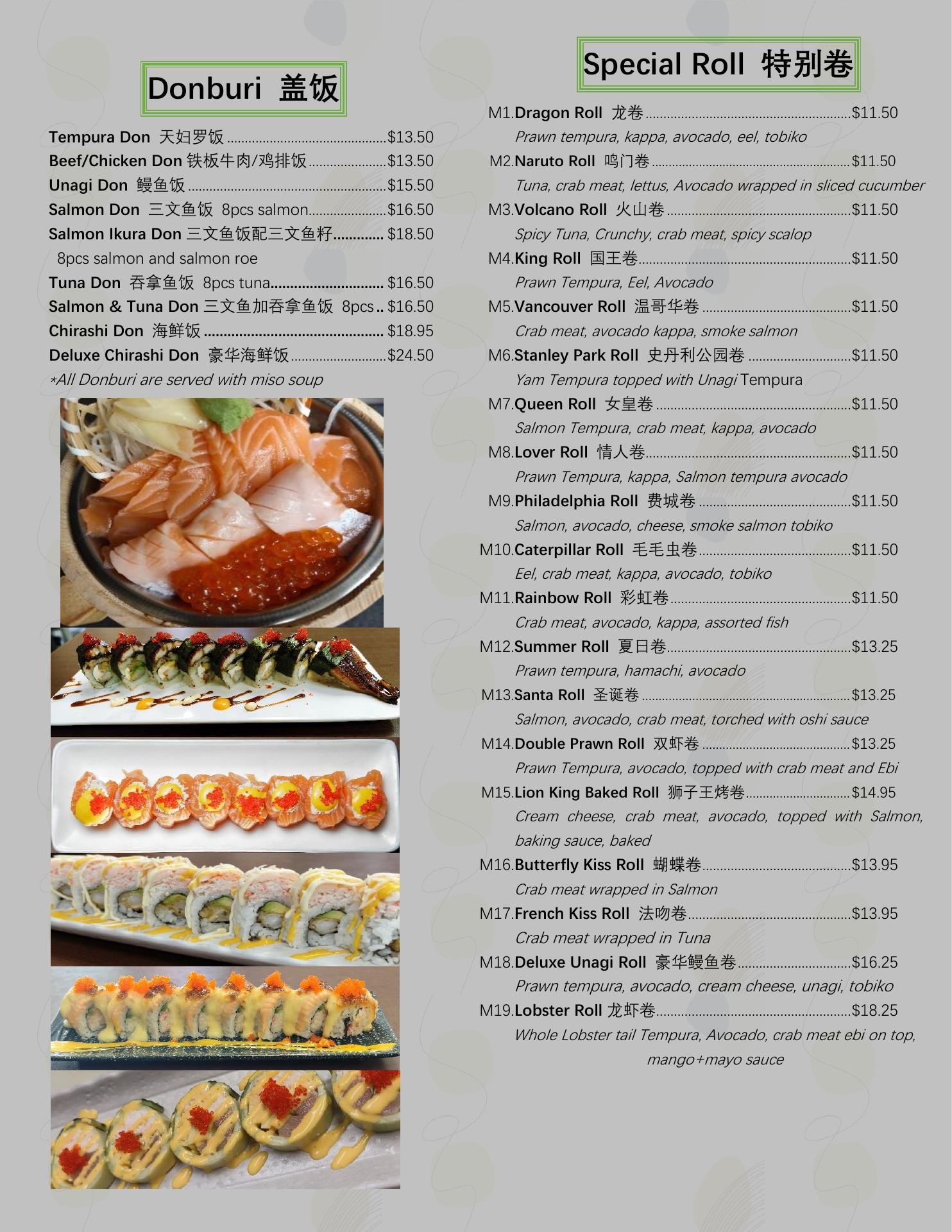 Donburi 盖饭

Tempura Don 天妇罗饭 $13.50
Beef/Chicken Don 铁板牛肉/鸡排饭 $13.50
Unagi Don 鳗鱼饭 $15.50
Salmon Don 三文鱼饭 8pcs salmon $16.50
Salmon Ikura Don 三文鱼饭配三文鱼籽 $18.50
8pcs salmon and salmon roe
Tuna Don 吞拿鱼饭 8pcs tuna $16.50
Salmon & Tuna Don 三文鱼加吞拿鱼饭 8pcs $16.50
Chirashi Don 海鲜饭 $18.95
Deluxe Chirashi Don 豪华海鲜饭 $24.50
*All Donburi are served with miso soup

Special Roll 特别卷

M1.Dragon Roll 龙卷 $11.50
Prawn tempura, kappa, avocado, eel, tobiko
M2.Naruto Roll 鸣门卷 $11.50
Tuna, crab meat, lettus, Avocado wrapped in sliced cucumber
M3.Volcano Roll 火山卷 $11.50
Spicy Tuna, Crunchy, crab meat, spicy scalop
M4.King Roll 国王卷 $11.50
Prawn Tempura, Eel, Avocado
M5.Vancouver Roll 温哥华卷 $11.50
Crab meat, avocado kappa, smoke salmon
M6.Stanley Park Roll 史丹利公园卷 $11.50
Yam Tempura topped with Unagi Tempura
M7.Queen Roll 女皇卷 $11.50
Salmon Tempura, crab meat, kappa, avocado
M8.Lover Roll 情人卷 $11.50
Prawn Tempura, kappa, Salmon tempura avocado
M9.Philadelphia Roll 费城卷 $11.50
Salmon, avocado, cheese, smoke salmon tobiko
M10.Caterpillar Roll 毛毛虫卷 $11.50
Eel, crab meat, kappa, avocado, tobiko
M11.Rainbow Roll 彩虹卷 $11.50
Crab meat, avocado, kappa, assorted fish
M12.Summer Roll 夏日卷 $13.25
Prawn tempura, hamachi, avocado
M13.Santa Roll 圣诞卷 $13.25
Salmon, avocado, crab meat, torched with oshi sauce
M14.Double Prawn Roll 双虾卷 $13.25
Prawn Tempura, avocado, topped with crab meat and Ebi
M15.Lion King Baked Roll 狮子王烤卷 $14.95
Cream cheese, crab meat, avocado, topped with Salmon, baking sauce, baked
M16.Butterfly Kiss Roll 蝴蝶卷 $13.95
Crab meat wrapped in Salmon
M17.French Kiss Roll 法吻卷 $13.95
Crab meat wrapped in Tuna
M18.Deluxe Unagi Roll 豪华鳗鱼卷 $16.25
Prawn tempura, avocado, cream cheese, unagi, tobiko
M19.Lobster Roll 龙虾卷 $18.25
Whole Lobster tail Tempura, Avocado, crab meat ebi on top, mango+mayo sauce